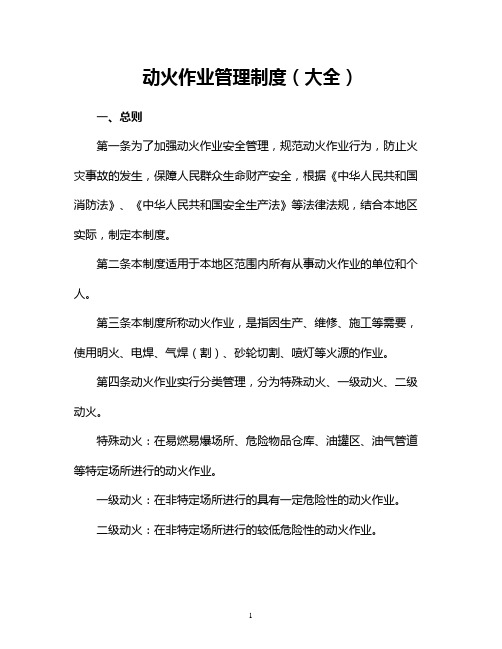 动火作业管理制度（大全）

一、总则

第一条为了加强动火作业安全管理，规范动火作业行为，防止火灾事故的发生，保障人民群众生命财产安全，根据《中华人民共和国消防法》、《中华人民共和国安全生产法》等法律法规，结合本地区实际，制定本制度。

第二条本制度适用于本地区范围内所有从事动火作业的单位和个人。

第三条本制度所称动火作业，是指因生产、维修、施工等需要，使用明火、电焊、气焊（割）、砂轮切割、喷灯等火源的作业。

第四条动火作业实行分类管理，分为特殊动火、一级动火、二级动火。

特殊动火：在易燃易爆场所、危险物品仓库、油罐区、油气管道等特定场所进行的动火作业。

一级动火：在非特定场所进行的具有一定危险性的动火作业。

二级动火：在非特定场所进行的较低危险性的动火作业。

1